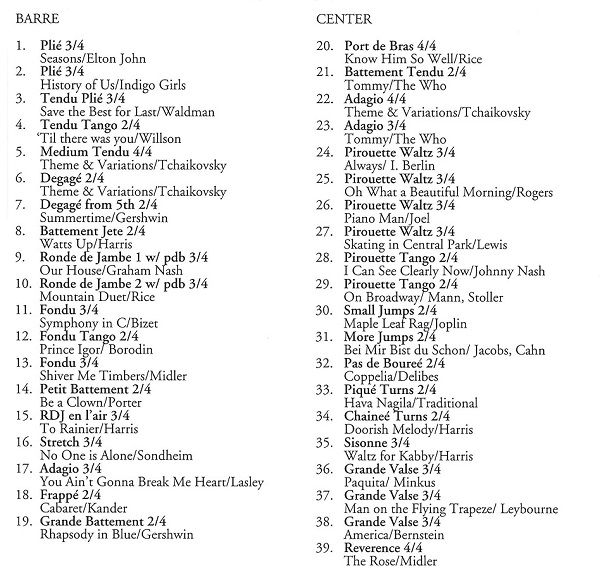 BARRE

1. Plié 3/4
Seasons/Elton John
2. Plié 3/4
History of Us/Indigo Girls
3. Tendu Plié 3/4
Save the Best for Last/Waldman
4. Tendu Tango 2/4
'Til there was you/Willson
5. Medium Tendu 4/4
Theme & Variations/Tchaikovsky
6. Degagé 2/4
Theme & Variations/Tchaikovsky
7. Degagé from 5th 2/4
Summertime/Gershwin
8. Battement Jete 2/4
Watts Up/Harris
9. Ronde de Jambe 1 w/ pdb 3/4
Our House/Graham Nash
10. Ronde de Jambe 2 w/ pdb 3/4
Mountain Duet/Rice
11. Fondu 3/4
Symphony in C/Bizet
12. Fondu Tango 2/4
Prince Igor/ Borodin
13. Fondu 3/4
Shiver Me Timbers/Midler
14. Petit Battement 2/4
Be a Clown/Porter
15. RDJ en l'air 3/4
To Rainier/Harris
16. Stretch 3/4
No One is Alone/Sondheim
17. Adagio 3/4
You Ain't Gonna Break Me Heart/Lasley
18. Frappé 2/4
Cabaret/Kander
19. Grande Battement 2/4
Rhapsody in Blue/Gershwin

CENTER

20. Port de Bras 4/4
Know Him So Well/Rice
21. Battement Tendu 2/4
Tommy/The Who
22. Adagio 4/4
Theme & Variations/Tchaikovsky
23. Adagio 3/4
Tommy/The Who
24. Pirouette Waltz 3/4
Always/ I. Berlin
25. Pirouette Waltz 3/4
Oh What a Beautiful Morning/Rogers
26. Pirouette Waltz 3/4
Piano Man/Joel
27. Pirouette Waltz 3/4
Skating in Central Park/Lewis
28. Pirouette Tango 2/4
I Can See Clearly Now/Johnny Nash
29. Pirouette Tango 2/4
On Broadway/ Mann, Stoller
30. Small Jumps 2/4
Maple Leaf Rag/Joplin
31. More Jumps 2/4
Bei Mir Bist du Schon/ Jacobs, Cahn
32. Pas de Boureé 2/4
Coppelia/Delibes
33. Piqué Turns 2/4
Hava Nagila/Traditional
34. Chaineé Turns 2/4
Doorish Melody/Harris
35. Sisonne 3/4
Waltz for Kabby/Harris
36. Grande Valse 3/4
Paquita/ Minkus
37. Grande Valse 3/4
Man on the Flying Trapeze/ Leybourne
38. Grande Valse 3/4
America/Bernstein
39. Reverence 4/4
The Rose/Midler